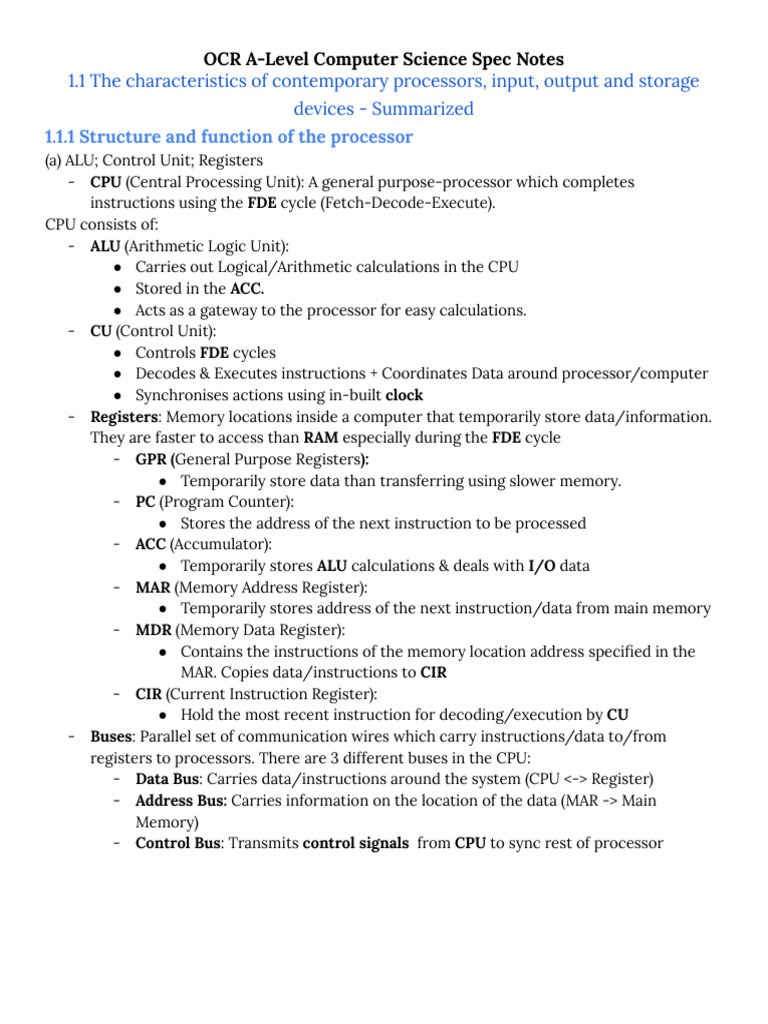 OCR A-Level Computer Science Spec Notes
1.1 The characteristics of contemporary processors, input, output and storage devices - Summarized

1.1.1 Structure and function of the processor
(a) ALU; Control Unit; Registers
- CPU (Central Processing Unit): A general purpose-processor which completes instructions using the FDE cycle (Fetch-Decode-Execute).
CPU consists of:
- ALU (Arithmetic Logic Unit):
  ● Carries out Logical/Arithmetic calculations in the CPU
  ● Stored in the ACC.
  ● Acts as a gateway to the processor for easy calculations.
- CU (Control Unit):
  ● Controls FDE cycles
  ● Decodes & Executes instructions + Coordinates Data around processor/computer
  ● Synchronises actions using in-built clock
- Registers: Memory locations inside a computer that temporarily store data/information. They are faster to access than RAM especially during the FDE cycle
  - GPR (General Purpose Registers):
    ● Temporarily store data than transferring using slower memory.
  - PC (Program Counter):
    ● Stores the address of the next instruction to be processed
  - ACC (Accumulator):
    ● Temporarily stores ALU calculations & deals with I/O data
  - MAR (Memory Address Register):
    ● Temporarily stores address of the next instruction/data from main memory
  - MDR (Memory Data Register):
    ● Contains the instructions of the memory location address specified in the MAR. Copies data/instructions to CIR
  - CIR (Current Instruction Register):
    ● Hold the most recent instruction for decoding/execution by CU
- Buses: Parallel set of communication wires which carry instructions/data to/from registers to processors. There are 3 different buses in the CPU:
  - Data Bus: Carries data/instructions around the system (CPU <-> Register)
  - Address Bus: Carries information on the location of the data (MAR -> Main Memory)
  - Control Bus: Transmits control signals from CPU to sync rest of processor